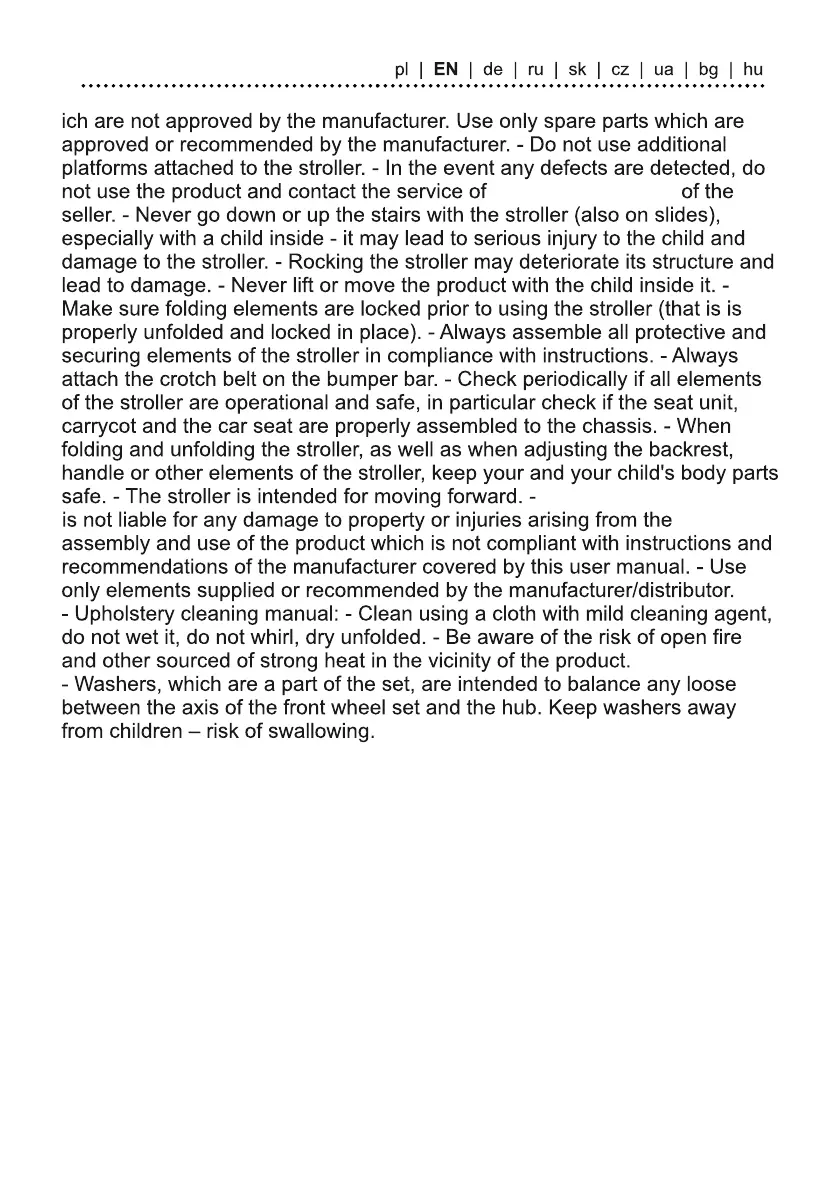 pl | EN | de | ru | sk | cz | ua | bg | hu

ich are not approved by the manufacturer. Use only spare parts which are approved or recommended by the manufacturer. - Do not use additional platforms attached to the stroller. - In the event any defects are detected, do not use the product and contact the service of of the seller. - Never go down or up the stairs with the stroller (also on slides), especially with a child inside - it may lead to serious injury to the child and damage to the stroller. - Rocking the stroller may deteriorate its structure and lead to damage. - Never lift or move the product with the child inside it. - Make sure folding elements are locked prior to using the stroller (that is is properly unfolded and locked in place). - Always assemble all protective and securing elements of the stroller in compliance with instructions. - Always attach the crotch belt on the bumper bar. - Check periodically if all elements of the stroller are operational and safe, in particular check if the seat unit, carrycot and the car seat are properly assembled to the chassis. - When folding and unfolding the stroller, as well as when adjusting the backrest, handle or other elements of the stroller, keep your and your child's body parts safe. - The stroller is intended for moving forward. - is not liable for any damage to property or injuries arising from the assembly and use of the product which is not compliant with instructions and recommendations of the manufacturer covered by this user manual. - Use only elements supplied or recommended by the manufacturer/distributor.
- Upholstery cleaning manual: - Clean using a cloth with mild cleaning agent, do not wet it, do not whirl, dry unfolded. - Be aware of the risk of open fire and other sourced of strong heat in the vicinity of the product.
- Washers, which are a part of the set, are intended to balance any loose between the axis of the front wheel set and the hub. Keep washers away from children – risk of swallowing.